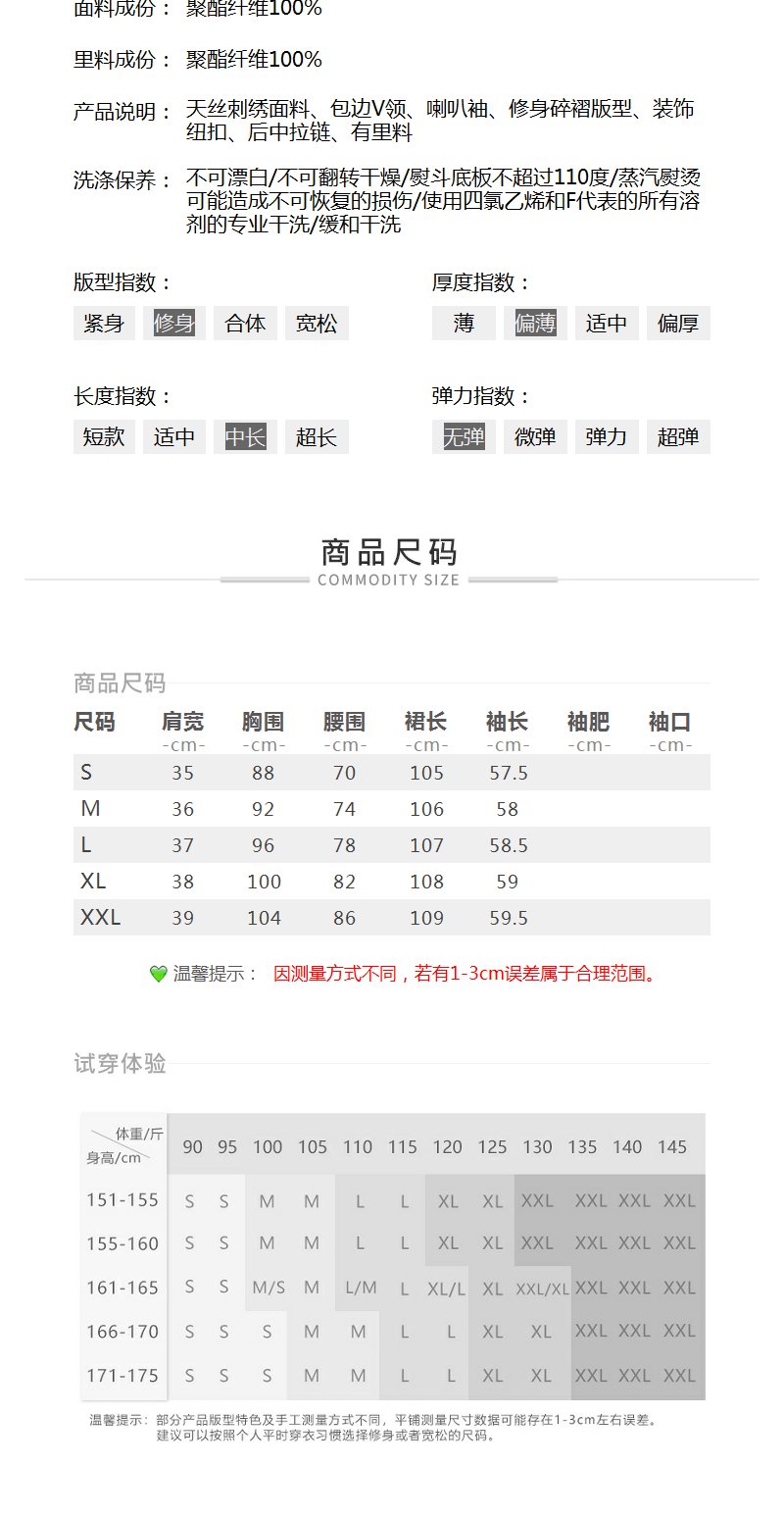 面料成份： 聚酯纤维100%

里料成份： 聚酯纤维100%

产品说明： 天丝刺绣面料、包边V领、喇叭袖、修身碎褶版型、装饰纽扣、后中拉链、有里料

洗涤保养： 不可漂白/不可翻转干燥/熨斗底板不超过110度/蒸汽熨烫可能造成不可恢复的损伤/使用四氯乙烯和F代表的所有溶剂的专业干洗/缓和干洗

版型指数：
紧身 修身 合体 宽松

厚度指数：
薄 偏薄 适中 偏厚

长度指数：
短款 适中 中长 超长

弹力指数：
无弹 微弹 弹力 超弹

商品尺码
COMMODITY SIZE

商品尺码

| 尺码 | 肩宽 -cm- | 胸围 -cm- | 腰围 -cm- | 裙长 -cm- | 袖长 -cm- | 袖肥 -cm- | 袖口 -cm- |
|---|---|---|---|---|---|---|---|
| S | 35 | 88 | 70 | 105 | 57.5 | | |
| M | 36 | 92 | 74 | 106 | 58 | | |
| L | 37 | 96 | 78 | 107 | 58.5 | | |
| XL | 38 | 100 | 82 | 108 | 59 | | |
| XXL | 39 | 104 | 86 | 109 | 59.5 | | |

温馨提示： 因测量方式不同，若有1-3cm误差属于合理范围。

试穿体验

| 体重/斤 身高/cm | 90 | 95 | 100 | 105 | 110 | 115 | 120 | 125 | 130 | 135 | 140 | 145 |
|---|---|---|---|---|---|---|---|---|---|---|---|---|
| 151-155 | S | S | M | M | L | L | XL | XL | XXL | XXL | XXL | XXL |
| 155-160 | S | S | M | M | L | L | XL | XL | XXL | XXL | XXL | XXL |
| 161-165 | S | S | M/S | M | L/M | L | XL/L | XL | XXL/XL | XXL | XXL | XXL |
| 166-170 | S | S | S | M | M | L | L | XL | XL | XXL | XXL | XXL |
| 171-175 | S | S | S | M | M | L | L | XL | XL | XXL | XXL | XXL |

温馨提示：部分产品版型特色及手工测量方式不同，平铺测量尺寸数据可能存在1-3cm左右误差。建议可以按照个人平时穿衣习惯选择修身或者宽松的尺码。